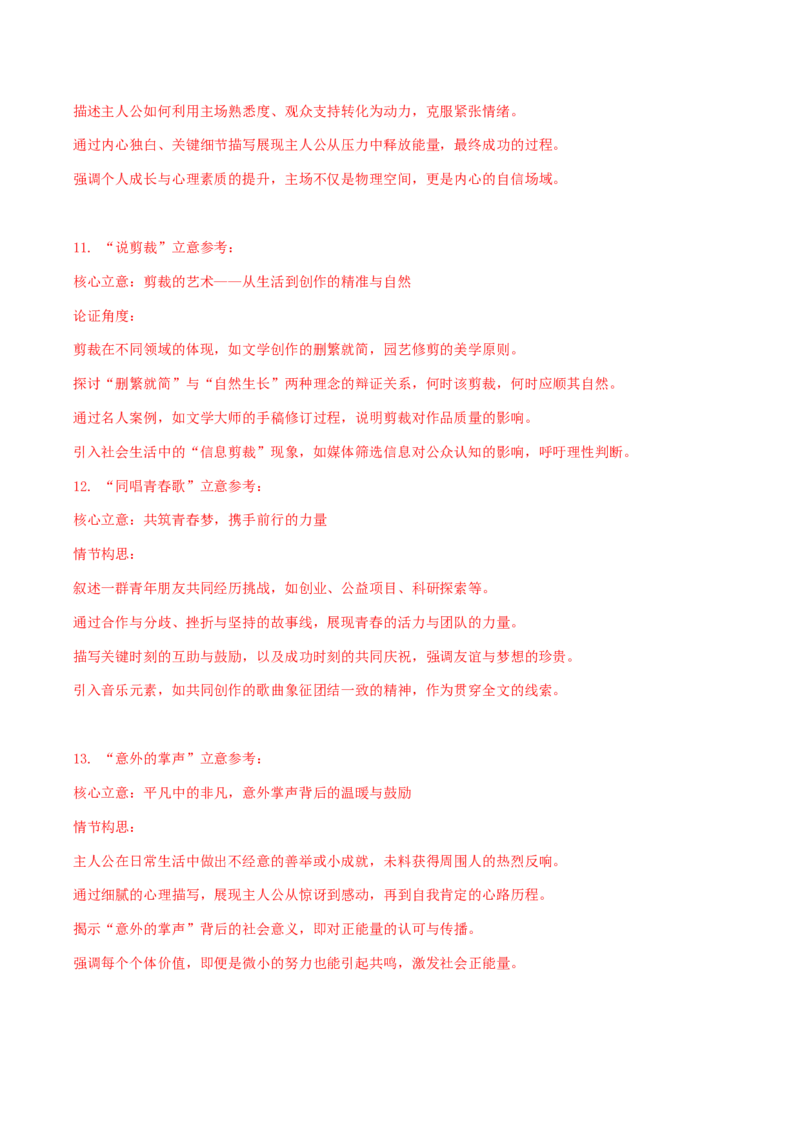 描述主人公如何利用主场熟悉度、观众支持转化为动力，克服紧张情绪。

通过内心独白、关键细节描写展现主人公从压力中释放能量，最终成功的过程。

强调个人成长与心理素质的提升，主场不仅是物理空间，更是内心的自信场域。

11.“说剪裁”立意参考：

核心立意：剪裁的艺术——从生活到创作的精准与自然

论证角度：

剪裁在不同领域的体现，如文学创作的删繁就简，园艺修剪的美学原则。

探讨“删繁就简”与“自然生长”两种理念的辩证关系，何时该剪裁，何时应顺其自然。

通过名人案例，如文学大师的手稿修订过程，说明剪裁对作品质量的影响。

引入社会生活中的“信息剪裁”现象，如媒体筛选信息对公众认知的影响，呼吁理性判断。

12.“同唱青春歌”立意参考：

核心立意：共筑青春梦，携手前行的力量

情节构思：

叙述一群青年朋友共同经历挑战，如创业、公益项目、科研探索等。

通过合作与分歧、挫折与坚持的故事线，展现青春的活力与团队的力量。

描写关键时刻的互助与鼓励，以及成功时刻的共同庆祝，强调友谊与梦想的珍贵。

引入音乐元素，如共同创作的歌曲象征团结一致的精神，作为贯穿全文的线索。

13.“意外的掌声”立意参考：

核心立意：平凡中的非凡，意外掌声背后的温暖与鼓励

情节构思：

主人公在日常生活中做出不经意的善举或小成就，未料获得周围人的热烈反响。

通过细腻的心理描写，展现主人公从惊讶到感动，再到自我肯定的心路历程。

揭示“意外的掌声”背后的社会意义，即对正能量的认可与传播。

强调每个个体价值，即便是微小的努力也能引起共鸣，激发社会正能量。